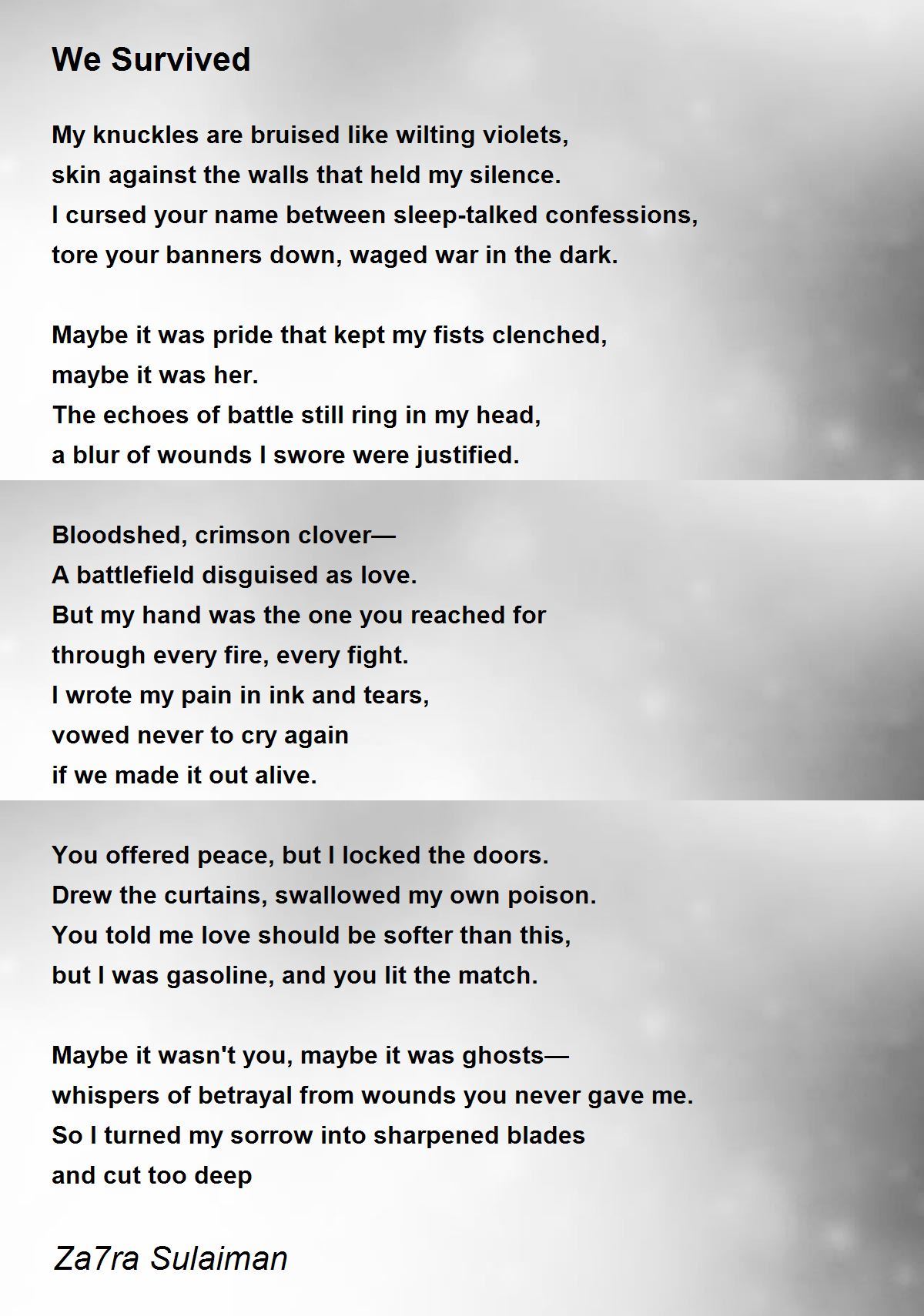 We Survived

My knuckles are bruised like wilting violets,
skin against the walls that held my silence.
I cursed your name between sleep-talked confessions,
tore your banners down, waged war in the dark.

Maybe it was pride that kept my fists clenched,
maybe it was her.
The echoes of battle still ring in my head,
a blur of wounds I swore were justified.

Bloodshed, crimson clover—
A battlefield disguised as love.
But my hand was the one you reached for
through every fire, every fight.
I wrote my pain in ink and tears,
vowed never to cry again
if we made it out alive.

You offered peace, but I locked the doors.
Drew the curtains, swallowed my own poison.
You told me love should be softer than this,
but I was gasoline, and you lit the match.

Maybe it wasn't you, maybe it was ghosts—
whispers of betrayal from wounds you never gave me.
So I turned my sorrow into sharpened blades
and cut too deep

Za7ra Sulaiman